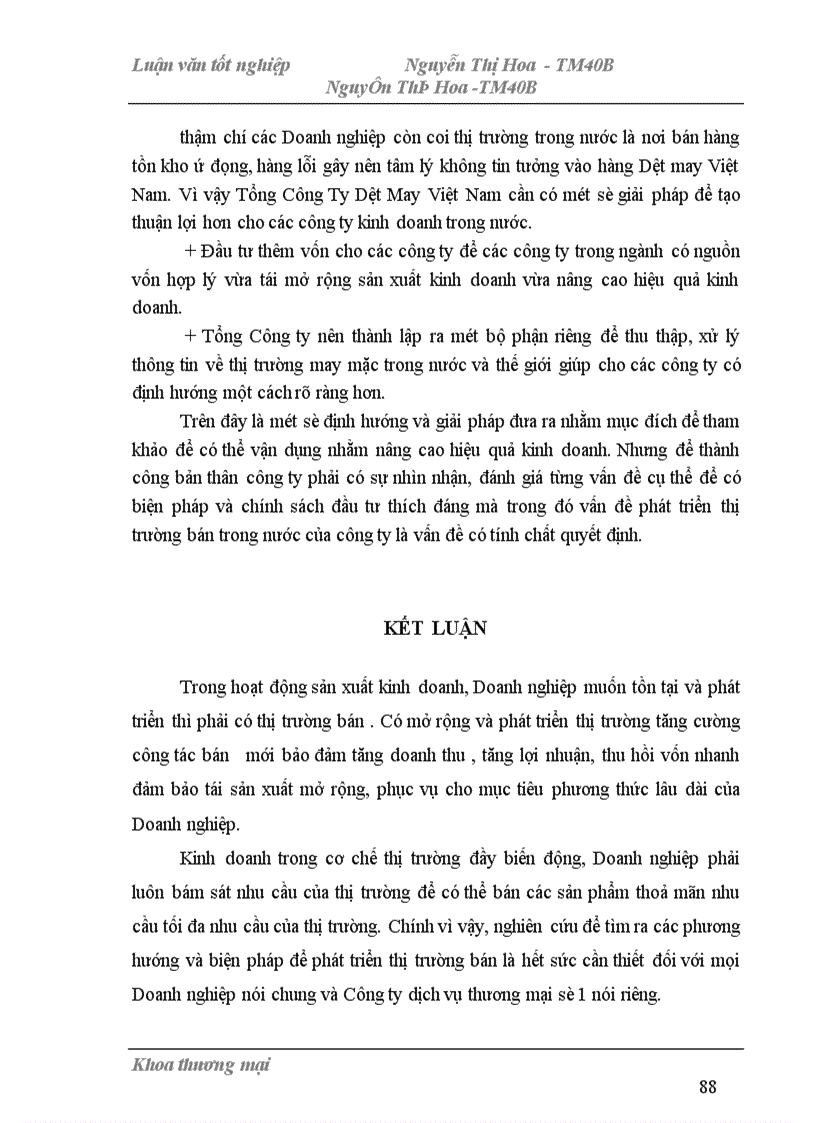 Luận văn tốt nghiệp Nguyễn Thị Hoa - TM40B
NguyÔn ThÞ Hoa -TM40B

thậm chí các Doanh nghiệp còn coi thị trường trong nước là nơi bán hàng tồn kho ứ đọng, hàng lỗi gây nên tâm lý không tin tưởng vào hàng Dệt may Việt Nam. Vì vậy Tổng Công Ty Dệt May Việt Nam cần có mét sè giải pháp để tạo thuận lợi hơn cho các công ty kinh doanh trong nước.

+ Đầu tư thêm vốn cho các công ty để các công ty trong ngành có nguồn vốn hợp lý vừa tái mở rộng sản xuất kinh doanh vừa nâng cao hiệu quả kinh doanh.

+ Tổng Công ty nên thành lập ra mét bộ phận riêng để thu thập, xử lý thông tin về thị trường may mặc trong nước và thế giới giúp cho các công ty có định hướng một cách rõ ràng hơn.

Trên đây là mét sè định hướng và giải pháp đưa ra nhằm mục đích để tham khảo để có thể vận dụng nhằm nâng cao hiệu quả kinh doanh. Nhưng để thành công bản thân công ty phải có sự nhìn nhận, đánh giá từng vấn đề cụ thể để có biện pháp và chính sách đầu tư thích đáng mà trong đó vấn đề phát triển thị trường bán trong nước của công ty là vấn đề có tính chất quyết định.

KẾT LUẬN

Trong hoạt động sản xuất kinh doanh, Doanh nghiệp muốn tồn tại và phát triển thì phải có thị trường bán . Có mở rộng và phát triển thị trường tăng cường công tác bán mới bảo đảm tăng doanh thu , tăng lợi nhuận, thu hồi vốn nhanh đảm bảo tái sản xuất mở rộng, phục vụ cho mục tiêu phương thức lâu dài của Doanh nghiệp.

Kinh doanh trong cơ chế thị trường đầy biến động, Doanh nghiệp phải luôn bám sát nhu cầu của thị trường để có thể bán các sản phẩm thoả mãn nhu cầu tối đa nhu cầu của thị trường. Chính vì vậy, nghiên cứu để tìm ra các phương hướng và biện pháp để phát triển thị trường bán là hết sức cần thiết đối với mọi Doanh nghiệp nói chung và Công ty dịch vụ thương mại sè 1 nói riêng.

Khoa thương mại
88